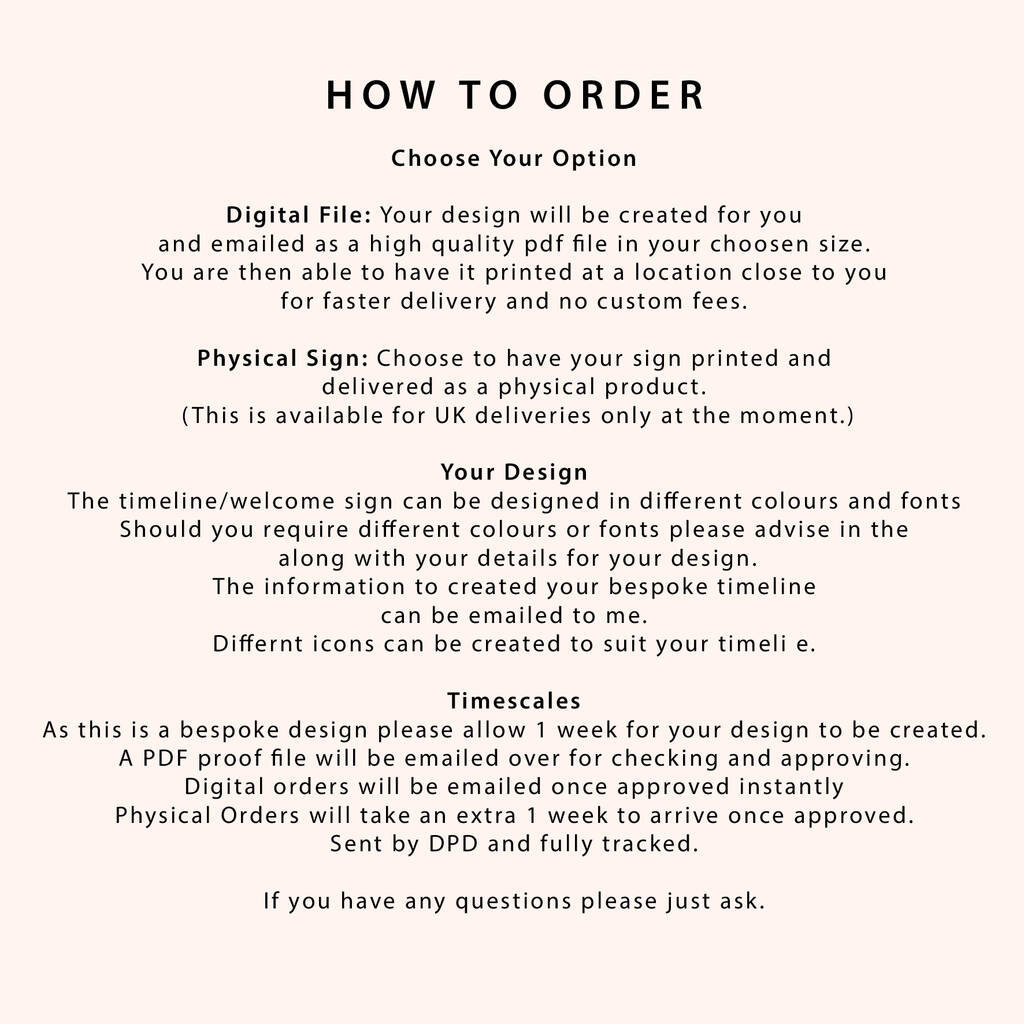 HOW TO ORDER

Choose Your Option

Digital File: Your design will be created for you and emailed as a high quality pdf file in your choosen size. You are then able to have it printed at a location close to you for faster delivery and no custom fees.

Physical Sign: Choose to have your sign printed and delivered as a physical product. (This is available for UK deliveries only at the moment.)

Your Design
The timeline/welcome sign can be designed in different colours and fonts Should you require different colours or fonts please advise in the along with your details for your design. The information to created your bespoke timeline can be emailed to me. Differnt icons can be created to suit your timeli e.

Timescales
As this is a bespoke design please allow 1 week for your design to be created. A PDF proof file will be emailed over for checking and approving. Digital orders will be emailed once approved instantly Physical Orders will take an extra 1 week to arrive once approved. Sent by DPD and fully tracked.

If you have any questions please just ask.